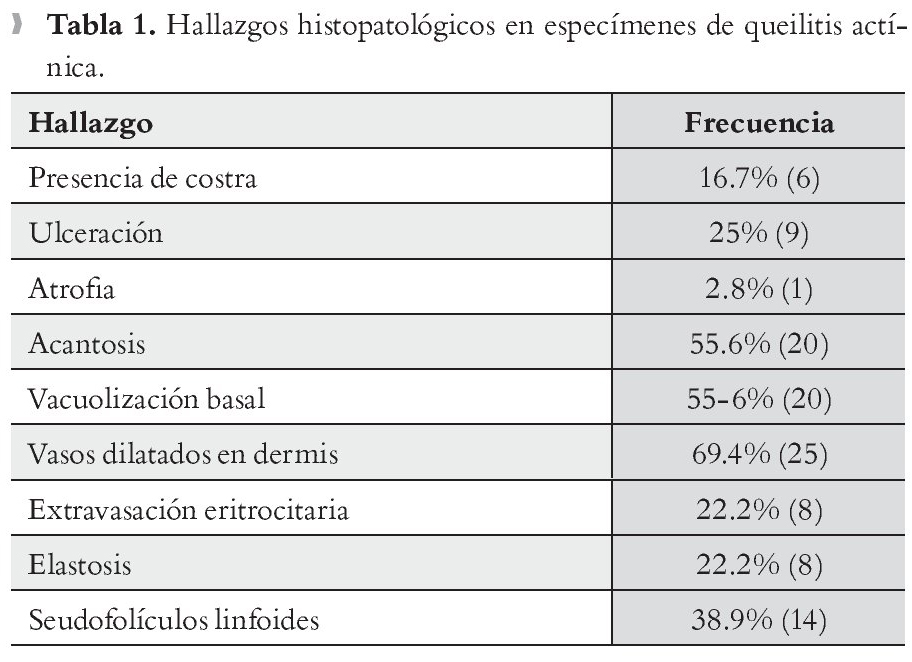 **Tabla 1.** Hallazgos histopatológicos en especímenes de queilitis actínica.

| Hallazgo | Frecuencia |
|---|---|
| Presencia de costra | 16.7% (6) |
| Ulceración | 25% (9) |
| Atrofia | 2.8% (1) |
| Acantosis | 55.6% (20) |
| Vacuolización basal | 55-6% (20) |
| Vasos dilatados en dermis | 69.4% (25) |
| Extravasación eritrocitaria | 22.2% (8) |
| Elastosis | 22.2% (8) |
| Seudofolículos linfoides | 38.9% (14) |